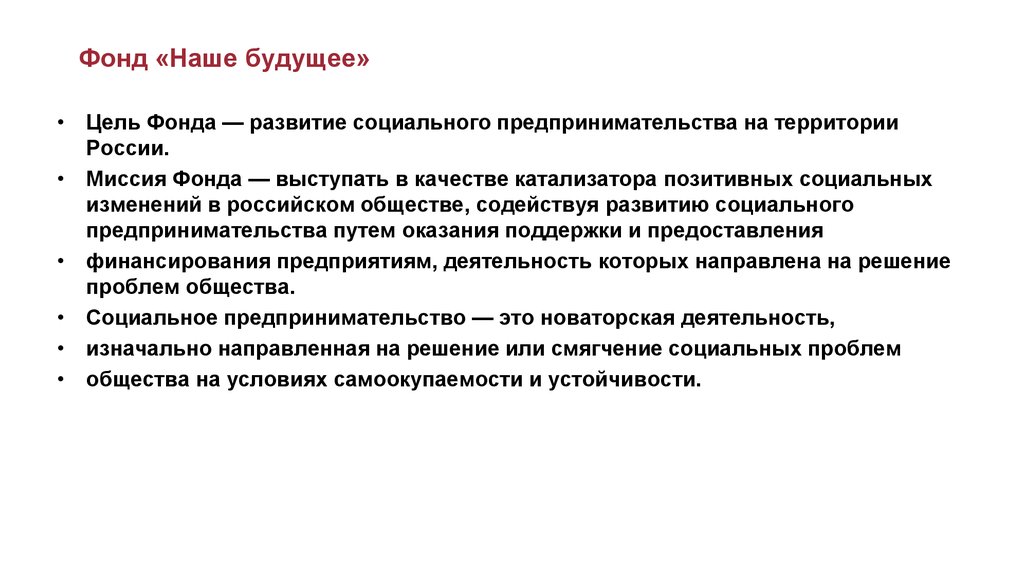 Фонд «Наше будущее»

• Цель Фонда — развитие социального предпринимательства на территории России.
• Миссия Фонда — выступать в качестве катализатора позитивных социальных изменений в российском обществе, содействуя развитию социального предпринимательства путем оказания поддержки и предоставления
• финансирования предприятиям, деятельность которых направлена на решение проблем общества.
• Социальное предпринимательство — это новаторская деятельность,
• изначально направленная на решение или смягчение социальных проблем
• общества на условиях самоокупаемости и устойчивости.